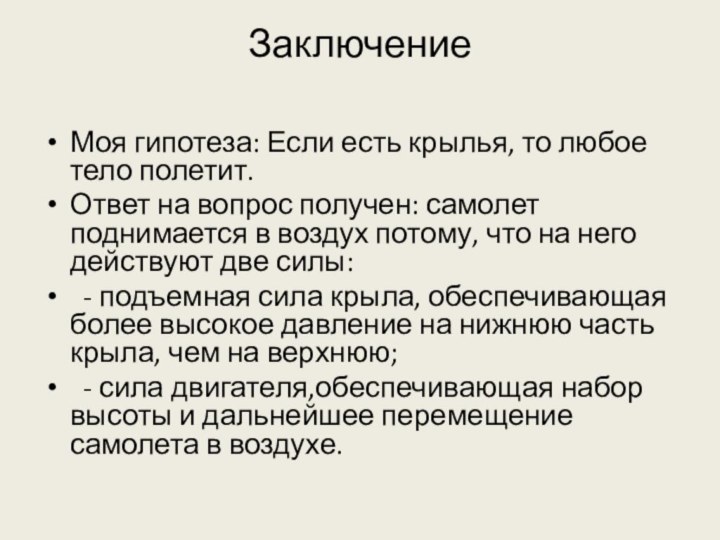 Заключение

• Моя гипотеза: Если есть крылья, то любое тело полетит.
• Ответ на вопрос получен: самолет поднимается в воздух потому, что на него действуют две силы:
• - подъемная сила крыла, обеспечивающая более высокое давление на нижнюю часть крыла, чем на верхнюю;
• - сила двигателя,обеспечивающая набор высоты и дальнейшее перемещение самолета в воздухе.